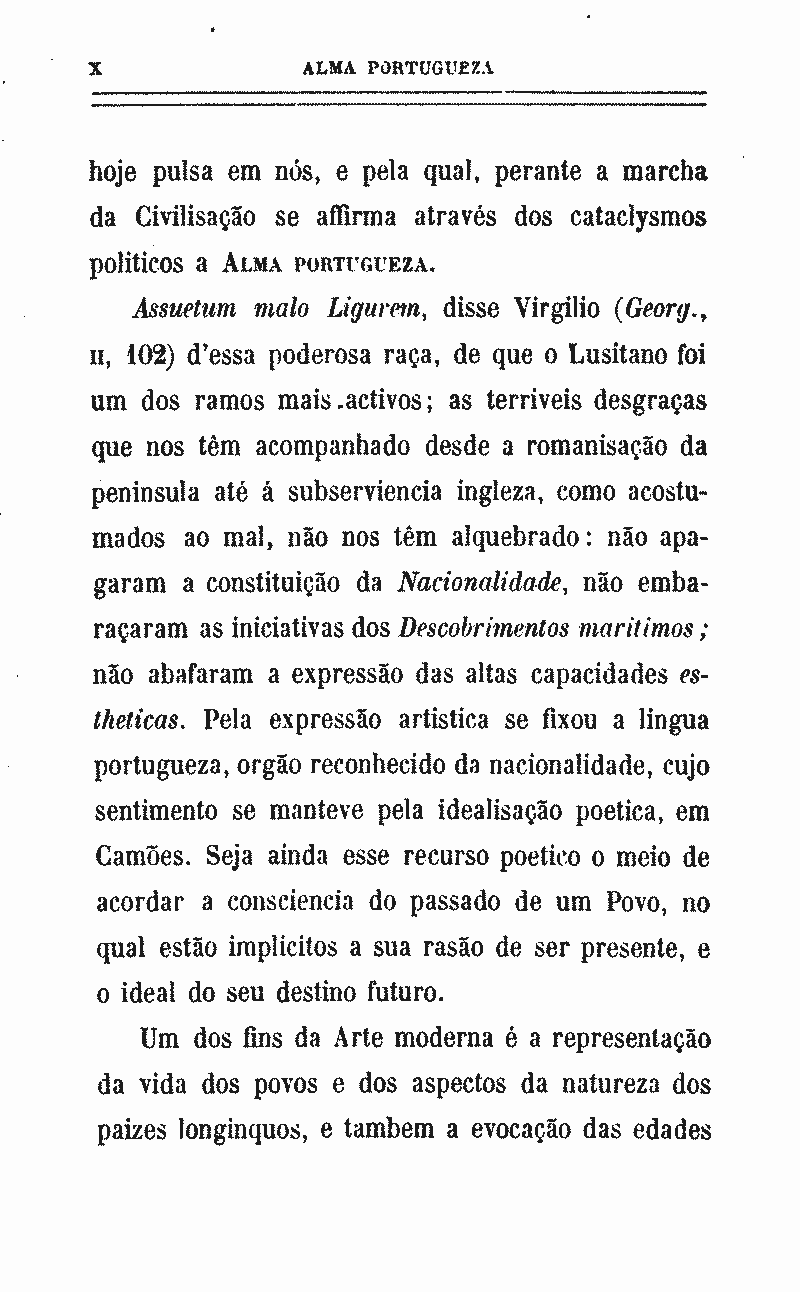 X ALMA PORTUGUEZA

hoje pulsa em nós, e pela qual, perante a marcha da Civilisação se affirma através dos cataclysmos politicos a ALMA PORTUGUEZA.

Assuetum malo Ligurem, disse Virgilio (Georg., II, 102) d'essa poderosa raça, de que o Lusitano foi um dos ramos mais activos; as terriveis desgraças que nos têm acompanhado desde a romanisação da peninsula até á subserviencia ingleza, como acostumados ao mal, não nos têm alquebrado: não apagaram a constituição da Nacionalidade, não embaraçaram as iniciativas dos Descobrimentos maritimos; não abafaram a expressão das altas capacidades estheticas. Pela expressão artistica se fixou a lingua portugueza, orgão reconhecido da nacionalidade, cujo sentimento se manteve pela idealisação poetica, em Camões. Seja ainda esse recurso poetico o meio de acordar a consciencia do passado de um Povo, no qual estão implicitos a sua rasão de ser presente, e o ideal do seu destino futuro.

Um dos fins da Arte moderna é a representação da vida dos povos e dos aspectos da natureza dos paizes longinquos, e tambem a evocação das edades